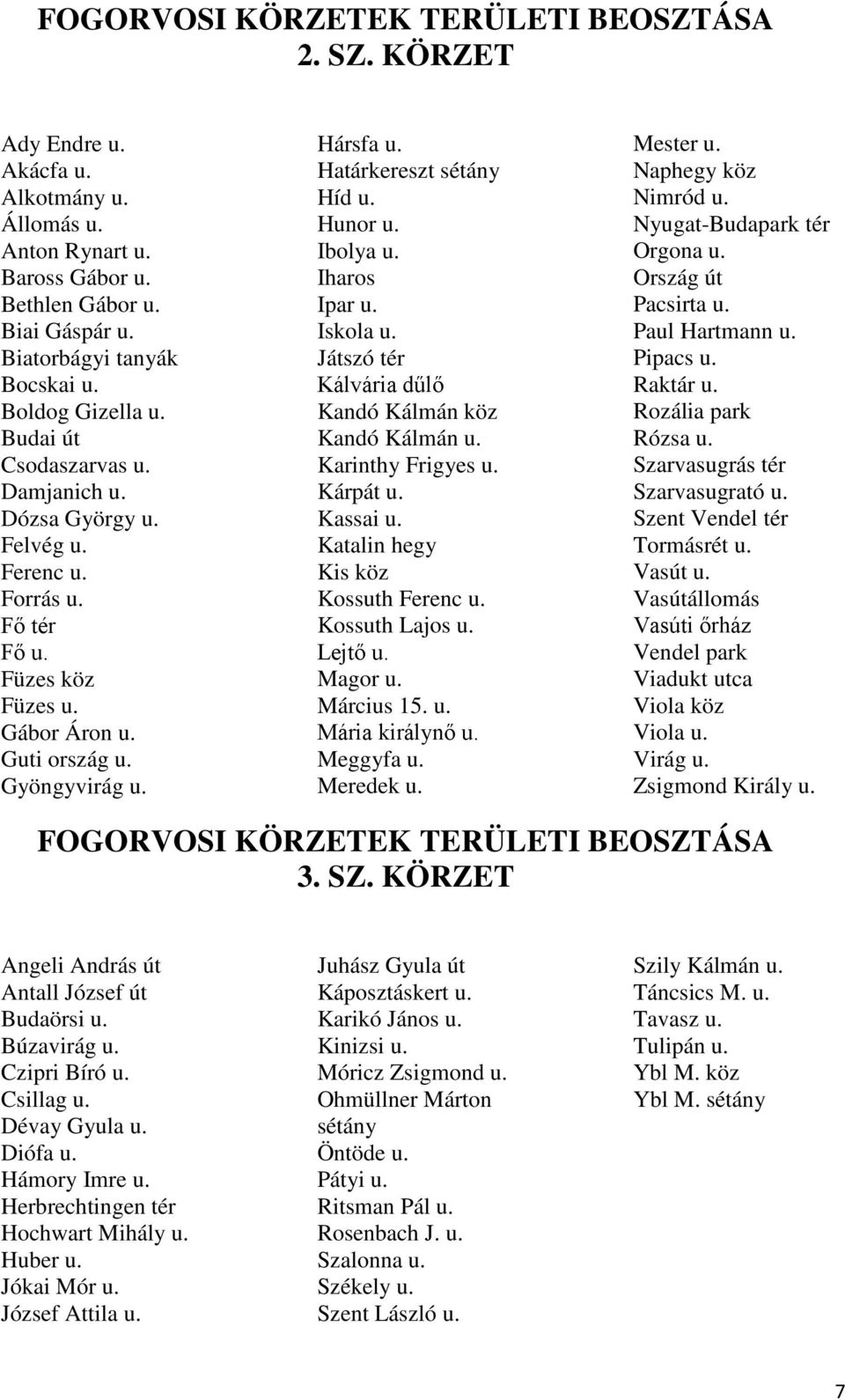 FOGORVOSI KÖRZETEK TERÜLETI BEOSZTÁSA
2. SZ. KÖRZET

Ady Endre u.
Akácfa u.
Alkotmány u.
Állomás u.
Anton Rynart u.
Baross Gábor u.
Bethlen Gábor u.
Biai Gáspár u.
Biatorbágyi tanyák
Bocskai u.
Boldog Gizella u.
Budai út
Csodaszarvas u.
Damjanich u.
Dózsa György u.
Felvég u.
Ferenc u.
Forrás u.
Fő tér
Fő u.
Füzes köz
Füzes u.
Gábor Áron u.
Guti ország u.
Gyöngyvirág u.

Hársfa u.
Határkereszt sétány
Híd u.
Hunor u.
Ibolya u.
Iharos
Ipar u.
Iskola u.
Játszó tér
Kálvária dűlő
Kandó Kálmán köz
Kandó Kálmán u.
Karinthy Frigyes u.
Kárpát u.
Kassai u.
Katalin hegy
Kis köz
Kossuth Ferenc u.
Kossuth Lajos u.
Lejtő u.
Magor u.
Március 15. u.
Mária királynő u.
Meggyfa u.
Meredek u.

Mester u.
Naphegy köz
Nimród u.
Nyugat-Budapark tér
Orgona u.
Ország út
Pacsirta u.
Paul Hartmann u.
Pipacs u.
Raktár u.
Rozália park
Rózsa u.
Szarvasugrás tér
Szarvasugrató u.
Szent Vendel tér
Tormásrét u.
Vasút u.
Vasútállomás
Vasúti őrház
Vendel park
Viadukt utca
Viola köz
Viola u.
Virág u.
Zsigmond Király u.

FOGORVOSI KÖRZETEK TERÜLETI BEOSZTÁSA
3. SZ. KÖRZET

Angeli András út
Antall József út
Budaörsi u.
Búzavirág u.
Czipri Bíró u.
Csillag u.
Dévay Gyula u.
Diófa u.
Hámory Imre u.
Herbrechtingen tér
Hochwart Mihály u.
Huber u.
Jókai Mór u.
József Attila u.

Juhász Gyula út
Káposztáskert u.
Karikó János u.
Kinizsi u.
Móricz Zsigmond u.
Ohmüllner Márton sétány
Öntöde u.
Pátyi u.
Ritsman Pál u.
Rosenbach J. u.
Szalonna u.
Székely u.
Szent László u.

Szily Kálmán u.
Táncsics M. u.
Tavasz u.
Tulipán u.
Ybl M. köz
Ybl M. sétány

7